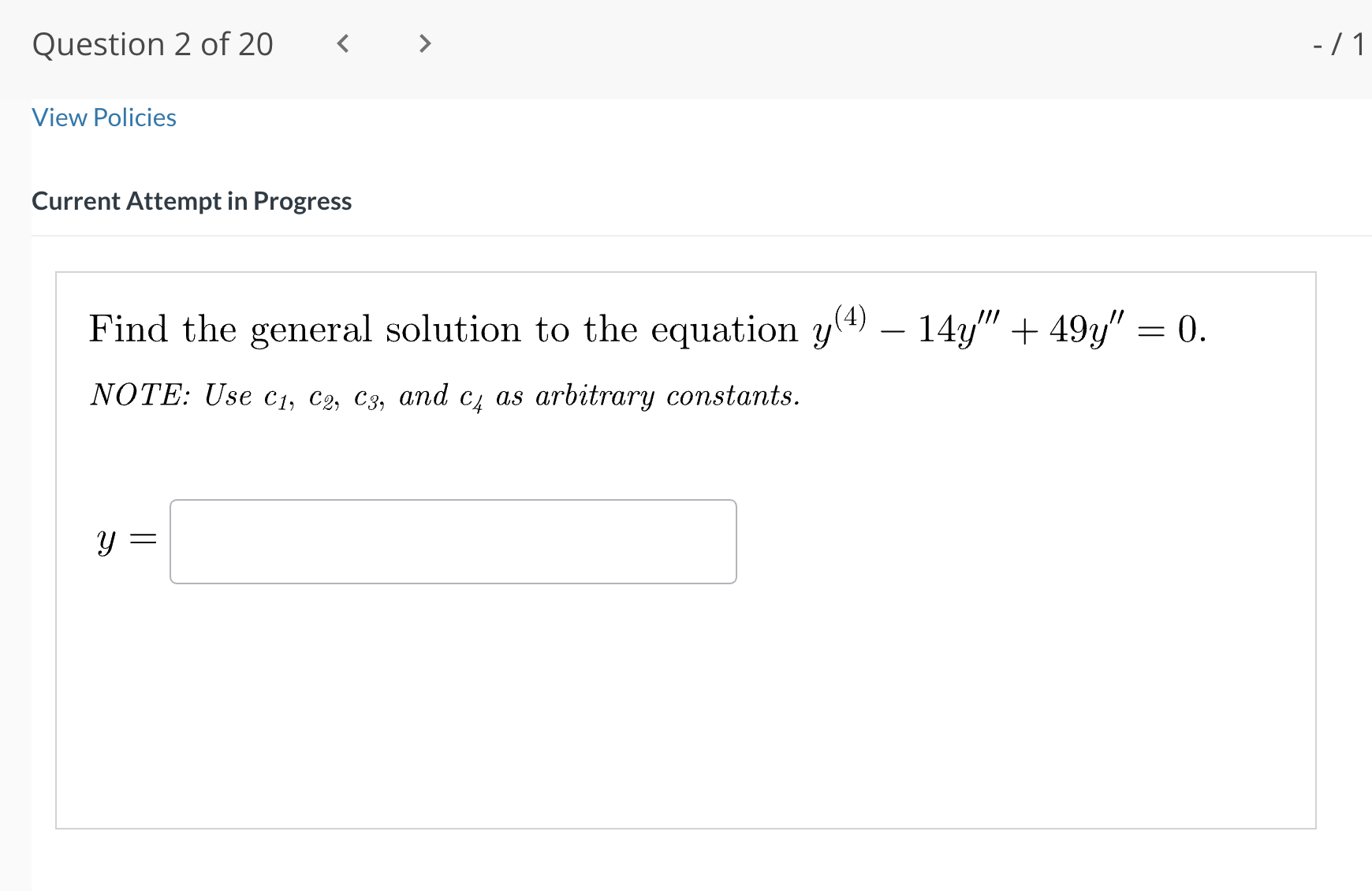 Question 2 of 20 < > - / 1

View Policies

Current Attempt in Progress

Find the general solution to the equation $y^{(4)} - 14y''' + 49y'' = 0$.

NOTE: Use $c_1$, $c_2$, $c_3$, and $c_4$ as arbitrary constants.

$y =$